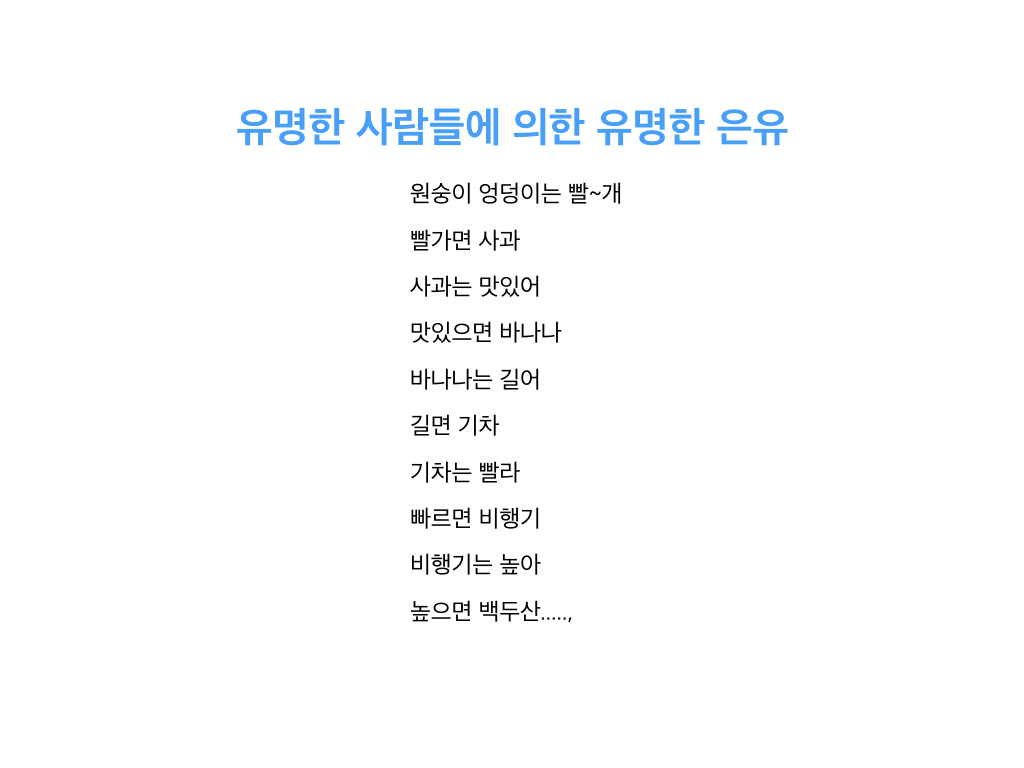 유명한 사람들에 의한 유명한 은유

원숭이 엉덩이는 빨~개

빨가면 사과

사과는 맛있어

맛있으면 바나나

바나나는 길어

길면 기차

기차는 빨라

빠르면 비행기

비행기는 높아

높으면 백두산.....,